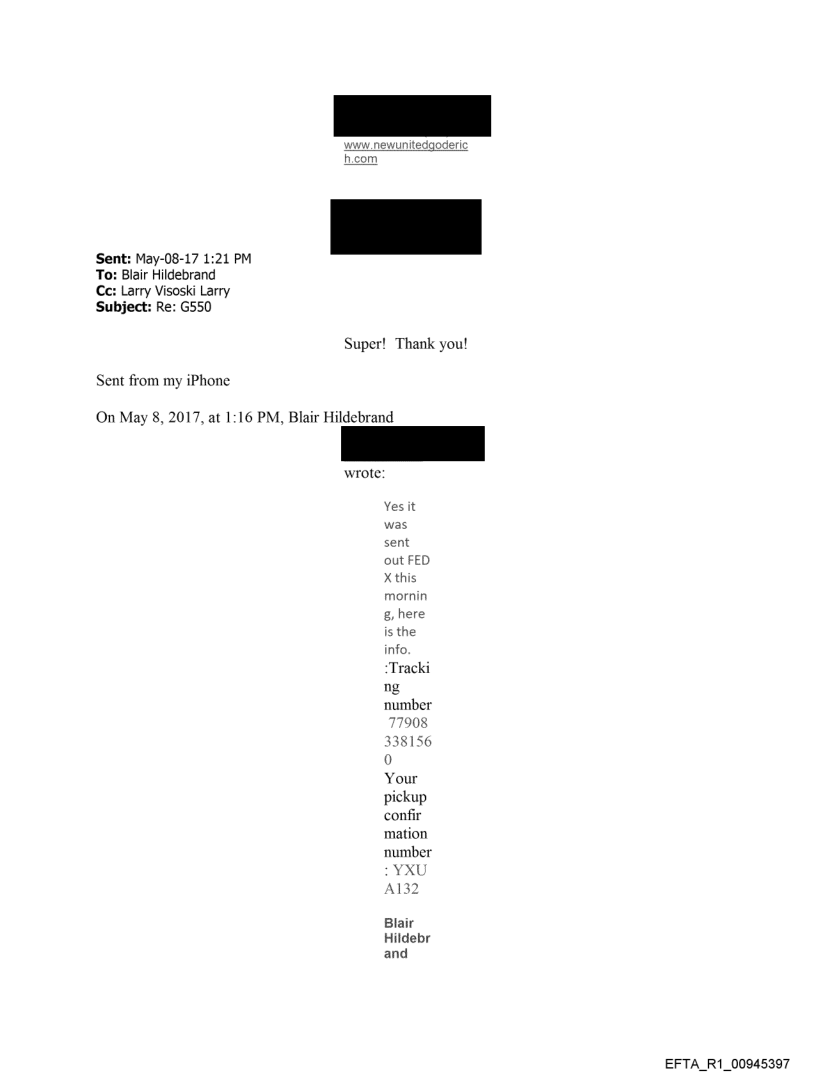 www.newunitedgoderich.com

**Sent:** May-08-17 1:21 PM
**To:** Blair Hildebrand
**Cc:** Larry Visoski Larry
**Subject:** Re: G550

Super! Thank you!

Sent from my iPhone

On May 8, 2017, at 1:16 PM, Blair Hildebrand

wrote:

Yes it was sent out FED X this morning, here is the info. :Tracking number 779083381560
Your pickup confirmation number: YXUA132

**Blair Hildebrand**

EFTA_R1_00945397